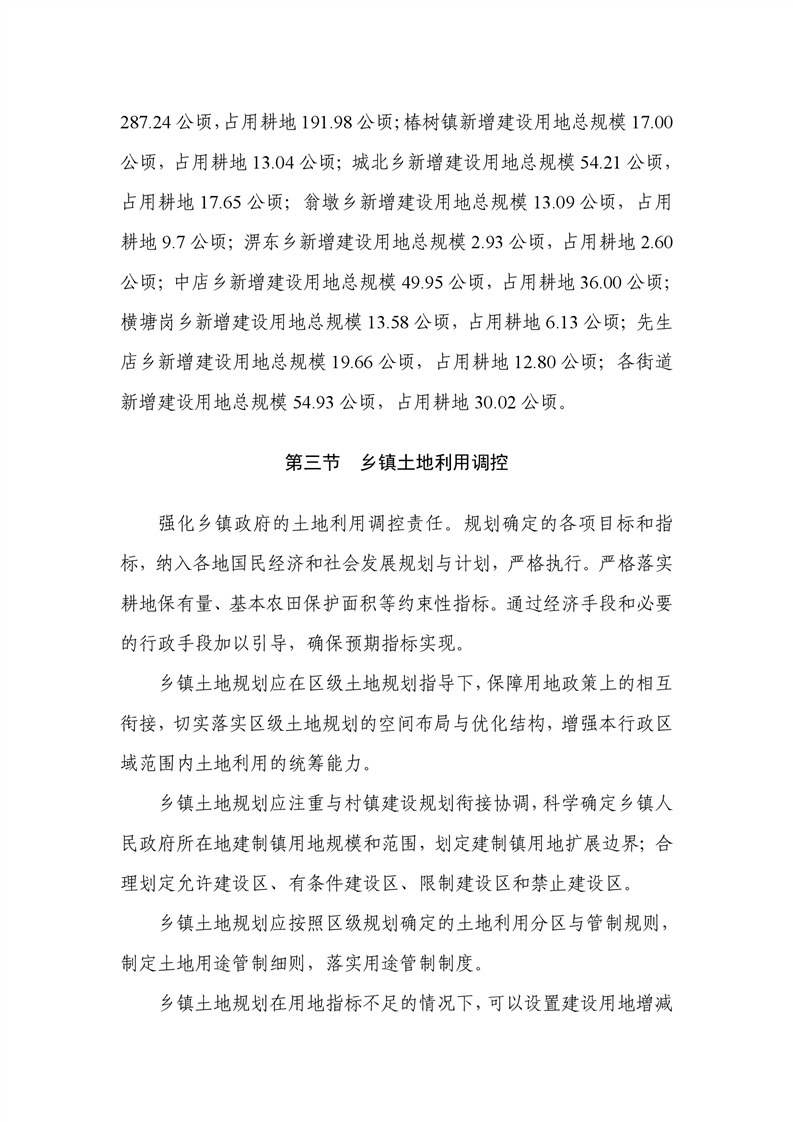 287.24 公顷，占用耕地 191.98 公顷；椿树镇新增建设用地总规模 17.00 公顷，占用耕地 13.04 公顷；城北乡新增建设用地总规模 54.21 公顷，占用耕地 17.65 公顷；翁墩乡新增建设用地总规模 13.09 公顷，占用耕地 9.7 公顷；淠东乡新增建设用地总规模 2.93 公顷，占用耕地 2.60 公顷；中店乡新增建设用地总规模 49.95 公顷，占用耕地 36.00 公顷；横塘岗乡新增建设用地总规模 13.58 公顷，占用耕地 6.13 公顷；先生店乡新增建设用地总规模 19.66 公顷，占用耕地 12.80 公顷；各街道新增建设用地总规模 54.93 公顷，占用耕地 30.02 公顷。

第三节　乡镇土地利用调控

强化乡镇政府的土地利用调控责任。规划确定的各项目标和指标，纳入各地国民经济和社会发展规划与计划，严格执行。严格落实耕地保有量、基本农田保护面积等约束性指标。通过经济手段和必要的行政手段加以引导，确保预期指标实现。

乡镇土地规划应在区级土地规划指导下，保障用地政策上的相互衔接，切实落实区级土地规划的空间布局与优化结构，增强本行政区域范围内土地利用的统筹能力。

乡镇土地规划应注重与村镇建设规划衔接协调，科学确定乡镇人民政府所在地建制镇用地规模和范围，划定建制镇用地扩展边界；合理划定允许建设区、有条件建设区、限制建设区和禁止建设区。

乡镇土地规划应按照区级规划确定的土地利用分区与管制规则，制定土地用途管制细则，落实用途管制制度。

乡镇土地规划在用地指标不足的情况下，可以设置建设用地增减